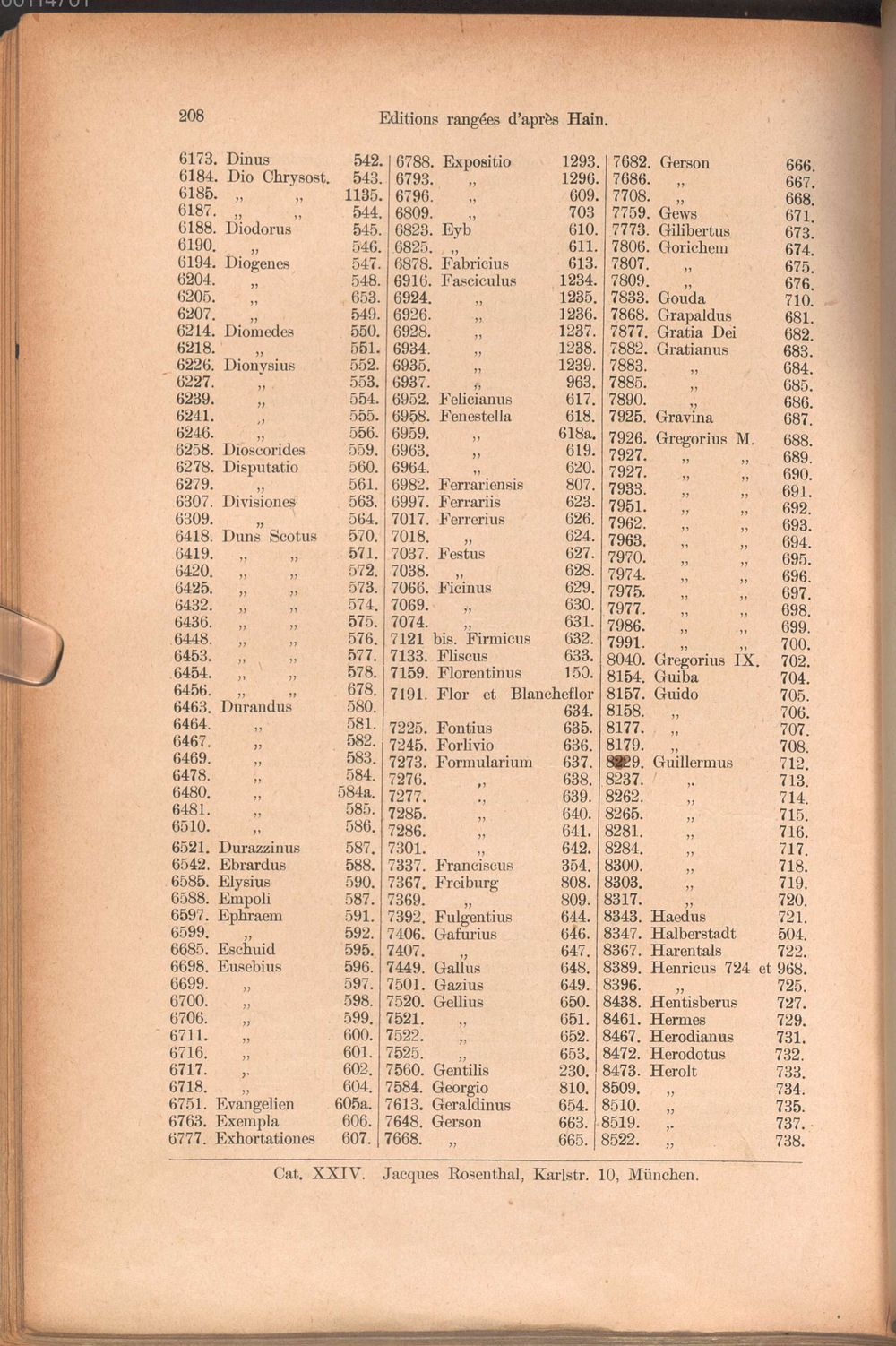 208 Editions rangées d'après Hain.

6173. Dinus 542.
6184. Dio Chrysost. 543.
6185. " " 1135.
6187. " " 544.
6188. Diodorus 545.
6190. " 546.
6194. Diogenes 547.
6204. " 548.
6205. " 653.
6207. " 549.
6214. Diomedes 550.
6218. " 551.
6226. Dionysius 552.
6227. " 553.
6239. " 554.
6241. " 555.
6246. " 556.
6258. Dioscorides 559.
6278. Disputatio 560.
6279. " 561.
6307. Divisiones 563.
6309. " 564.
6418. Duns Scotus 570.
6419. " " 571.
6420. " " 572.
6425. " " 573.
6432. " " 574.
6436. " " 575.
6448. " " 576.
6453. " " 577.
6454. " " 578.
6456. " " 678.
6463. Durandus 580.
6464. " 581.
6467. " 582.
6469. " 583.
6478. " 584.
6480. " 584a.
6481. " 585.
6510. " 586.
6521. Durazzinus 587.
6542. Ebrardus 588.
6585. Elysius 590.
6588. Empoli 587.
6597. Ephraem 591.
6599. " 592.
6685. Eschuid 595.
6698. Eusebius 596.
6699. " 597.
6700. " 598.
6706. " 599.
6711. " 600.
6716. " 601.
6717. " 602.
6718. " 604.
6751. Evangelien 605a.
6763. Exempla 606.
6777. Exhortationes 607.

6788. Expositio 1293.
6793. " 1296.
6796. " 609.
6809. " 703
6823. Eyb 610.
6825. " 611.
6878. Fabricius 613.
6916. Fasciculus 1234.
6924. " 1235.
6926. " 1236.
6928. " 1237.
6934. " 1238.
6935. " 1239.
6937. " 963.
6952. Felicianus 617.
6958. Fenestella 618.
6959. " 618a.
6963. " 619.
6964. " 620.
6982. Ferrariensis 807.
6997. Ferrariis 623.
7017. Ferrerius 626.
7018. " 624.
7037. Festus 627.
7038. " 628.
7066. Ficinus 629.
7069. " 630.
7074. " 631.
7121 bis. Firmicus 632.
7133. Fliscus 633.
7159. Florentinus 150.
7191. Flor et Blancheflor 634.
7225. Fontius 635.
7245. Forlivio 636.
7273. Formularium 637.
7276. " 638.
7277. " 639.
7285. " 640.
7286. " 641.
7301. " 642.
7337. Franciscus 354.
7367. Freiburg 808.
7369. " 809.
7392. Fulgentius 644.
7406. Gafurius 646.
7407. " 647.
7449. Gallus 648.
7501. Gazius 649.
7520. Gellius 650.
7521. " 651.
7522. " 652.
7525. " 653.
7560. Gentilis 230.
7584. Georgio 810.
7613. Geraldinus 654.
7648. Gerson 663.
7668. " 665.

7682. Gerson 666.
7686. " 667.
7708. " 668.
7759. Gews 671.
7773. Gilibertus 673.
7806. Gorichem 674.
7807. " 675.
7809. " 676.
7833. Gouda 710.
7868. Grapaldus 681.
7877. Gratia Dei 682.
7882. Gratianus 683.
7883. " 684.
7885. " 685.
7890. " 686.
7925. Gravina 687.
7926. Gregorius M. 688.
7927. " " 689.
7927. " " 690.
7933. " " 691.
7951. " " 692.
7962. " " 693.
7963. " " 694.
7970. " " 695.
7974. " " 696.
7975. " " 697.
7977. " " 698.
7986. " " 699.
7991. " " 700.
8040. Gregorius IX. 702.
8154. Guiba 704.
8157. Guido 705.
8158. " 706.
8177. " 707.
8179. " 708.
8229. Guillermus 712.
8237. " 713.
8262. " 714.
8265. " 715.
8281. " 716.
8284. " 717.
8300. " 718.
8303. " 719.
8317. " 720.
8343. Haedus 721.
8347. Halberstadt 504.
8367. Harentals 722.
8389. Henricus 724 et 968.
8396. " 725.
8438. Hentisberus 727.
8461. Hermes 729.
8467. Herodianus 731.
8472. Herodotus 732.
8473. Herolt 733.
8509. " 734.
8510. " 735.
8519. " 737.
8522. " 738.

Cat. XXIV. Jacques Rosenthal, Karlstr. 10, München.